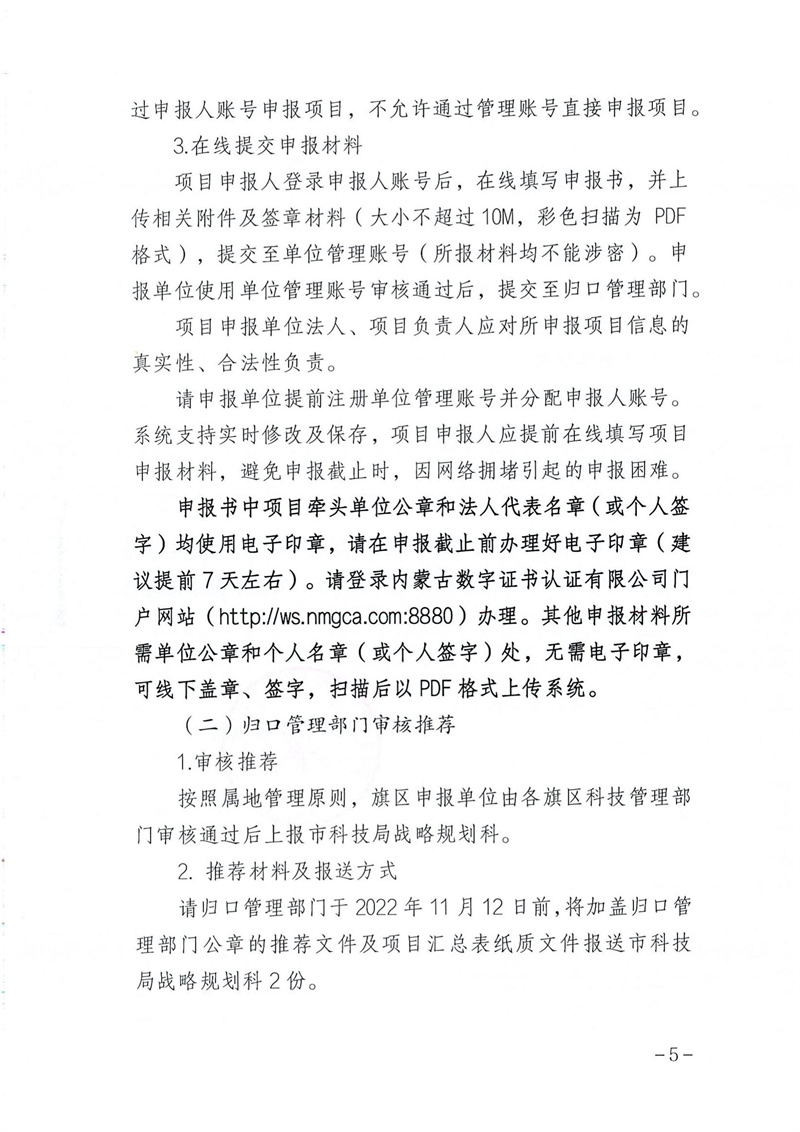 过申报人账号申报项目，不允许通过管理账号直接申报项目。

3.在线提交申报材料

项目申报人登录申报人账号后，在线填写申报书，并上传相关附件及签章材料（大小不超过 10M，彩色扫描为 PDF 格式），提交至单位管理账号（所报材料均不能涉密）。申报单位使用单位管理账号审核通过后，提交至归口管理部门。

项目申报单位法人、项目负责人应对所申报项目信息的真实性、合法性负责。

请申报单位提前注册单位管理账号并分配申报人账号。系统支持实时修改及保存，项目申报人应提前在线填写项目申报材料，避免申报截止时，因网络拥堵引起的申报困难。

申报书中项目牵头单位公章和法人代表名章（或个人签字）均使用电子印章，请在申报截止前办理好电子印章（建议提前 7 天左右）。请登录内蒙古数字证书认证有限公司门户网站（http://ws.nmgca.com:8880）办理。其他申报材料所需单位公章和个人名章（或个人签字）处，无需电子印章，可线下盖章、签字，扫描后以 PDF 格式上传系统。

（二）归口管理部门审核推荐

1.审核推荐

按照属地管理原则，旗区申报单位由各旗区科技管理部门审核通过后上报市科技局战略规划科。

2. 推荐材料及报送方式

请归口管理部门于 2022 年 11 月 12 日前，将加盖归口管理部门公章的推荐文件及项目汇总表纸质文件报送市科技局战略规划科 2 份。

－5－